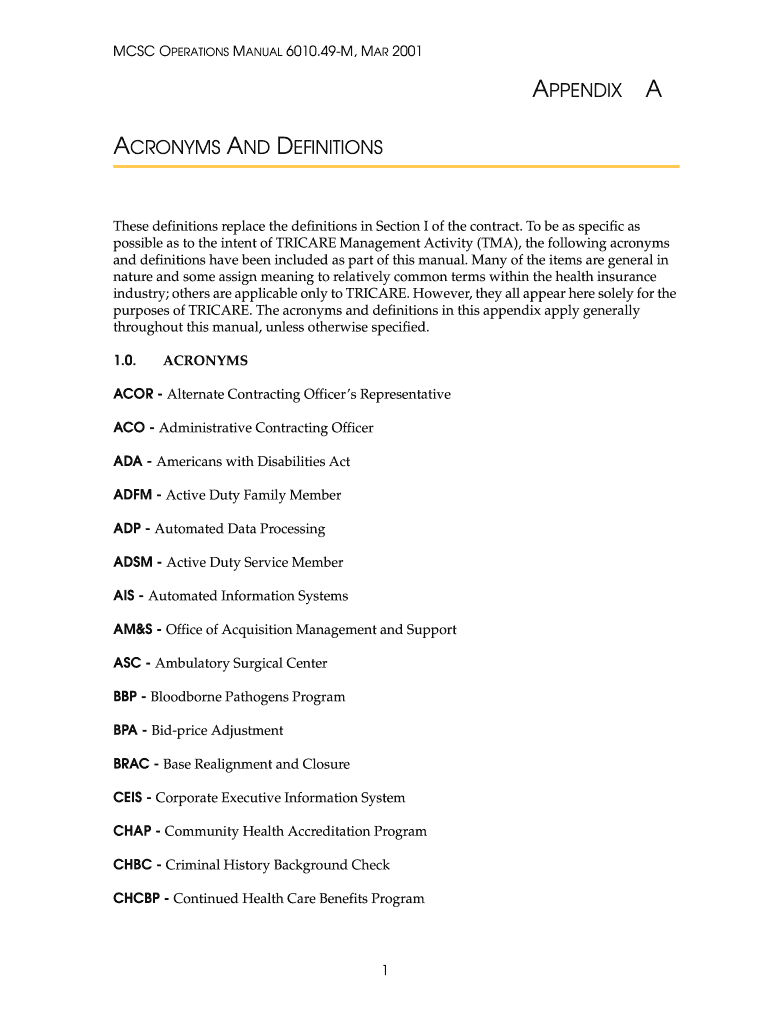 MCSC OPERATIONS MANUAL 6010.49-M, MAR 2001

APPENDIX A

ACRONYMS AND DEFINITIONS

These definitions replace the definitions in Section I of the contract. To be as specific as possible as to the intent of TRICARE Management Activity (TMA), the following acronyms and definitions have been included as part of this manual. Many of the items are general in nature and some assign meaning to relatively common terms within the health insurance industry; others are applicable only to TRICARE. However, they all appear here solely for the purposes of TRICARE. The acronyms and definitions in this appendix apply generally throughout this manual, unless otherwise specified.

1.0. ACRONYMS

ACOR - Alternate Contracting Officer's Representative

ACO - Administrative Contracting Officer

ADA - Americans with Disabilities Act

ADFM - Active Duty Family Member

ADP - Automated Data Processing

ADSM - Active Duty Service Member

AIS - Automated Information Systems

AM&S - Office of Acquisition Management and Support

ASC - Ambulatory Surgical Center

BBP - Bloodborne Pathogens Program

BPA - Bid-price Adjustment

BRAC - Base Realignment and Closure

CEIS - Corporate Executive Information System

CHAP - Community Health Accreditation Program

CHBC - Criminal History Background Check

CHCBP - Continued Health Care Benefits Program

1